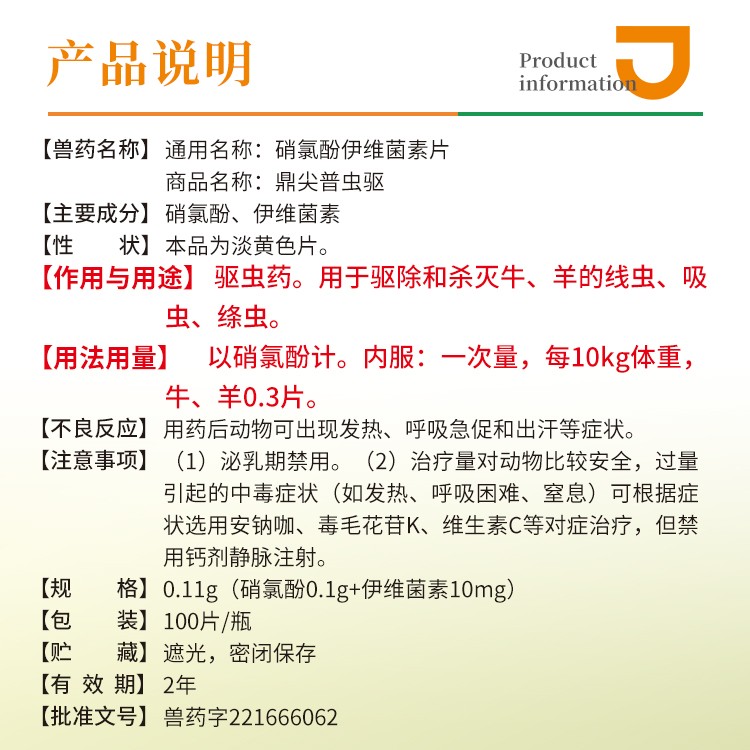 产品说明

Product information

【兽药名称】通用名称：硝氯酚伊维菌素片
商品名称：鼎尖普虫驱

【主要成分】硝氯酚、伊维菌素

【性　　状】本品为淡黄色片。

【作用与用途】驱虫药。用于驱除和杀灭牛、羊的线虫、吸虫、绦虫。

【用法用量】以硝氯酚计。内服：一次量，每10kg体重，牛、羊0.3片。

【不良反应】用药后动物可出现发热、呼吸急促和出汗等症状。

【注意事项】（1）泌乳期禁用。（2）治疗量对动物比较安全，过量引起的中毒症状（如发热、呼吸困难、窒息）可根据症状选用安钠咖、毒毛花苷K、维生素C等对症治疗，但禁用钙剂静脉注射。

【规　　格】0.11g（硝氯酚0.1g+伊维菌素10mg）

【包　　装】100片/瓶

【贮　　藏】遮光，密闭保存

【有 效 期】2年

【批准文号】兽药字221666062